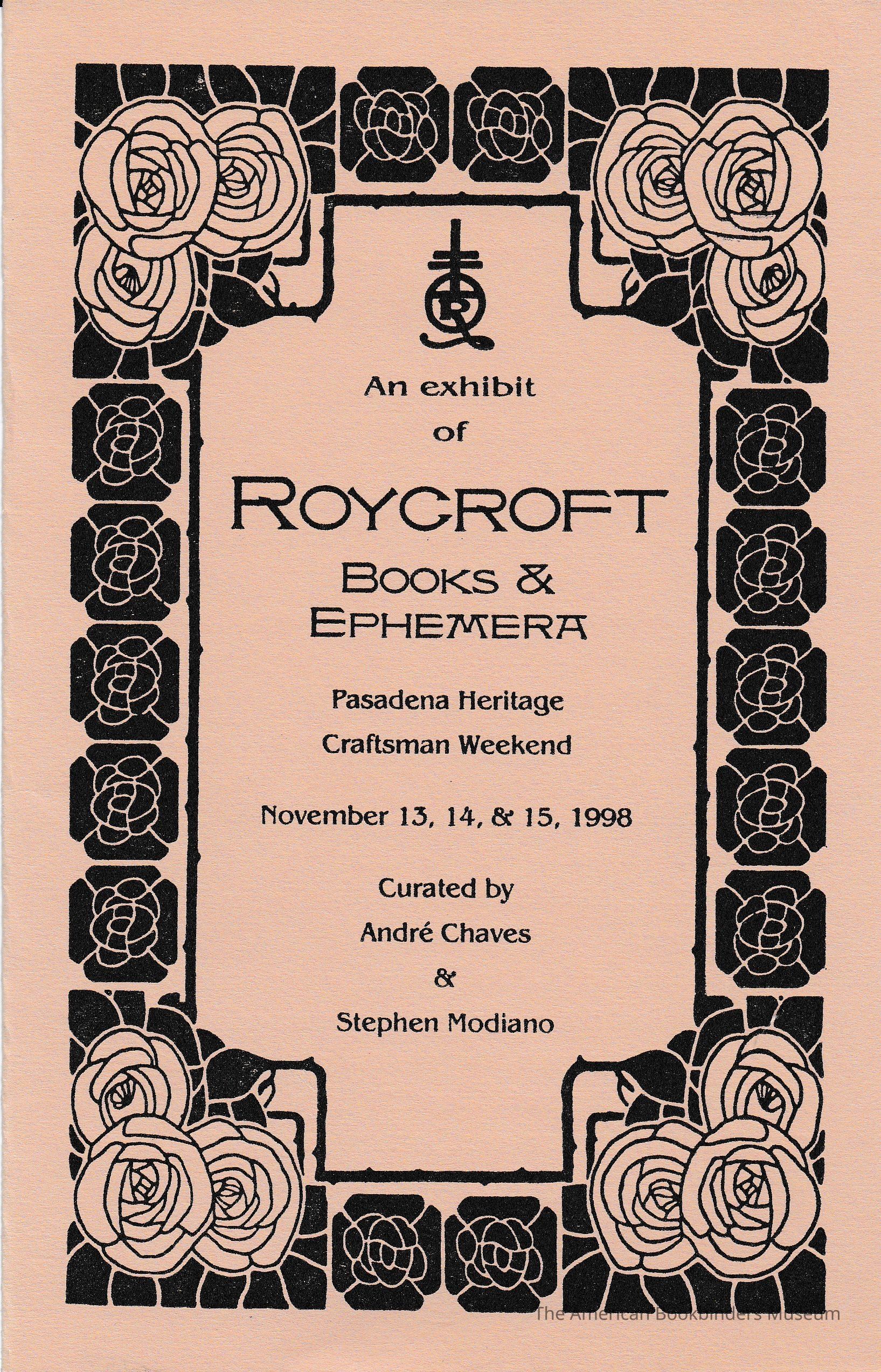 R

An exhibit of

ROYCROFT

BOOKS & EPHEMERA

Pasadena Heritage Craftsman Weekend

November 13, 14, & 15, 1998

Curated by André Chaves & Stephen Modiano

The American Bookbinders Museum